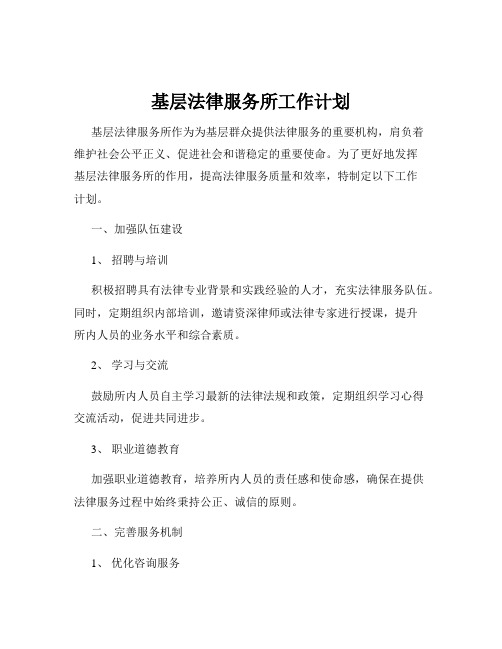 基层法律服务所工作计划

基层法律服务所作为为基层群众提供法律服务的重要机构，肩负着维护社会公平正义、促进社会和谐稳定的重要使命。为了更好地发挥基层法律服务所的作用，提高法律服务质量和效率，特制定以下工作计划。

一、加强队伍建设

1、 招聘与培训

积极招聘具有法律专业背景和实践经验的人才，充实法律服务队伍。同时，定期组织内部培训，邀请资深律师或法律专家进行授课，提升所内人员的业务水平和综合素质。

2、 学习与交流

鼓励所内人员自主学习最新的法律法规和政策，定期组织学习心得交流活动，促进共同进步。

3、 职业道德教育

加强职业道德教育，培养所内人员的责任感和使命感，确保在提供法律服务过程中始终秉持公正、诚信的原则。

二、完善服务机制

1、 优化咨询服务